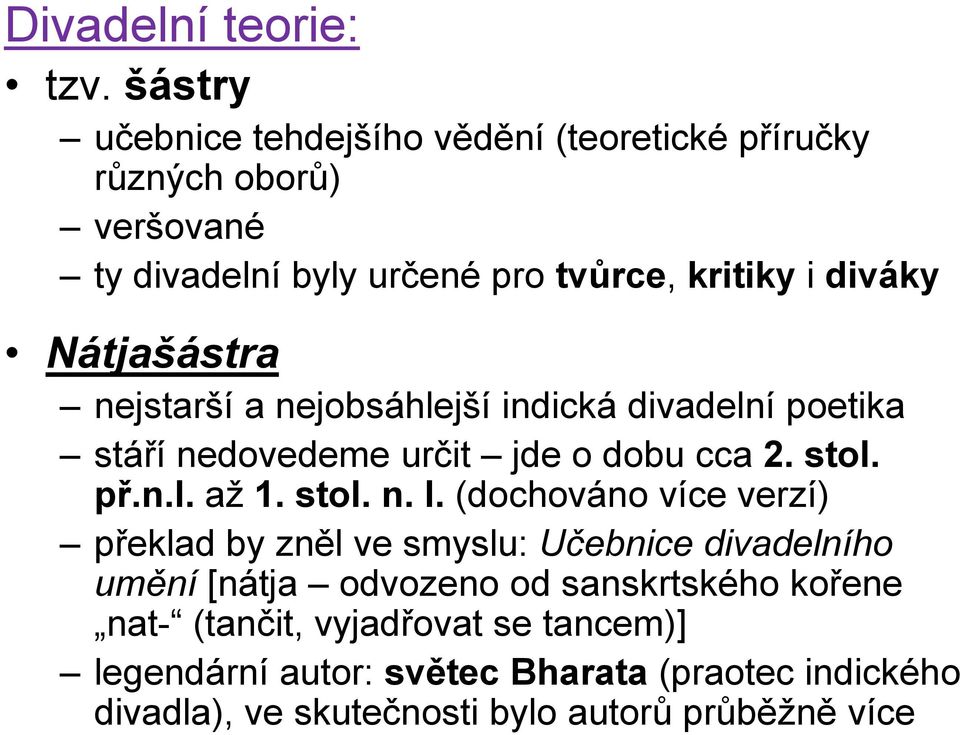 Divadelní teorie:

• tzv. šástry
– učebnice tehdejšího vědění (teoretické příručky různých oborů)
– veršované
– ty divadelní byly určené pro tvůrce, kritiky i diváky

• Nátjašástra
– nejstarší a nejobsáhlejší indická divadelní poetika
– stáří nedovedeme určit – jde o dobu cca 2. stol. př.n.l. až 1. stol. n. l. (dochováno více verzí)
– překlad by zněl ve smyslu: Učebnice divadelního umění [nátja – odvozeno od sanskrtského kořene „nat-“ (tančit, vyjadřovat se tancem)]
– legendární autor: světec Bharata (praotec indického divadla), ve skutečnosti bylo autorů průběžně více